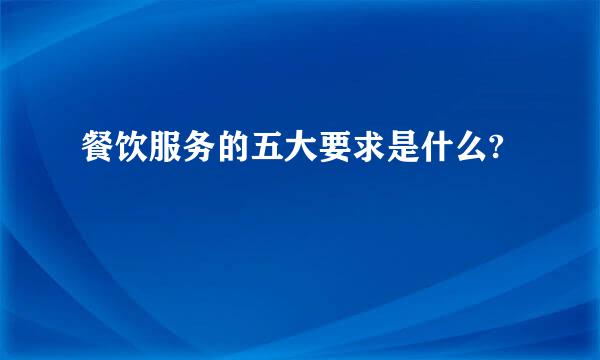 餐饮服务的五大要求是什么?